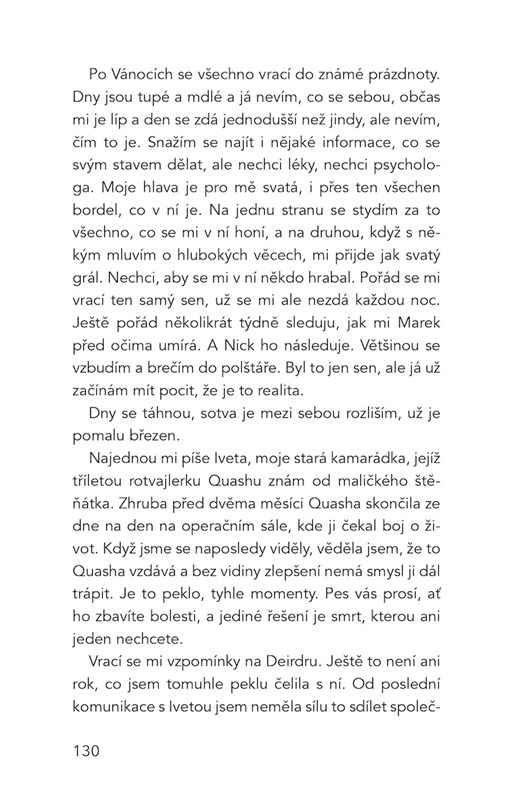 Po Vánocích se všechno vrací do známé prázdnoty. Dny jsou tupé a mdlé a já nevím, co se sebou, občas mi je líp a den se zdá jednodušší než jindy, ale nevím, čím to je. Snažím se najít i nějaké informace, co se svým stavem dělat, ale nechci léky, nechci psychologa. Moje hlava je pro mě svatá, i přes ten všechen bordel, co v ní je. Na jednu stranu se stydím za to všechno, co se mi v ní honí, a na druhou, když s někým mluvím o hlubokých věcech, mi přijde jak svatý grál. Nechci, aby se mi v ní někdo hrabal. Pořád se mi vrací ten samý sen, už se mi ale nezdá každou noc. Ještě pořád několikrát týdně sleduju, jak mi Marek před očima umírá. A Nick ho následuje. Většinou se vzbudím a brečím do polštáře. Byl to jen sen, ale já už začínám mít pocit, že je to realita.

Dny se táhnou, sotva je mezi sebou rozliším, už je pomalu březen.

Najednou mi píše Iveta, moje stará kamarádka, jejíž tříletou rotvajlerku Quashu znám od maličkého štěňátka. Zhruba před dvěma měsíci Quasha skončila ze dne na den na operačním sále, kde ji čekal boj o život. Když jsme se naposledy viděly, věděla jsem, že to Quasha vzdává a bez vidiny zlepšení nemá smysl ji dál trápit. Je to peklo, tyhle momenty. Pes vás prosí, ať ho zbavíte bolesti, a jediné řešení je smrt, kterou ani jeden nechcete.

Vrací se mi vzpomínky na Deirdru. Ještě to není ani rok, co jsem tomuhle peklu čelila s ní. Od poslední komunikace s Ivetou jsem neměla sílu to sdílet společ-

130